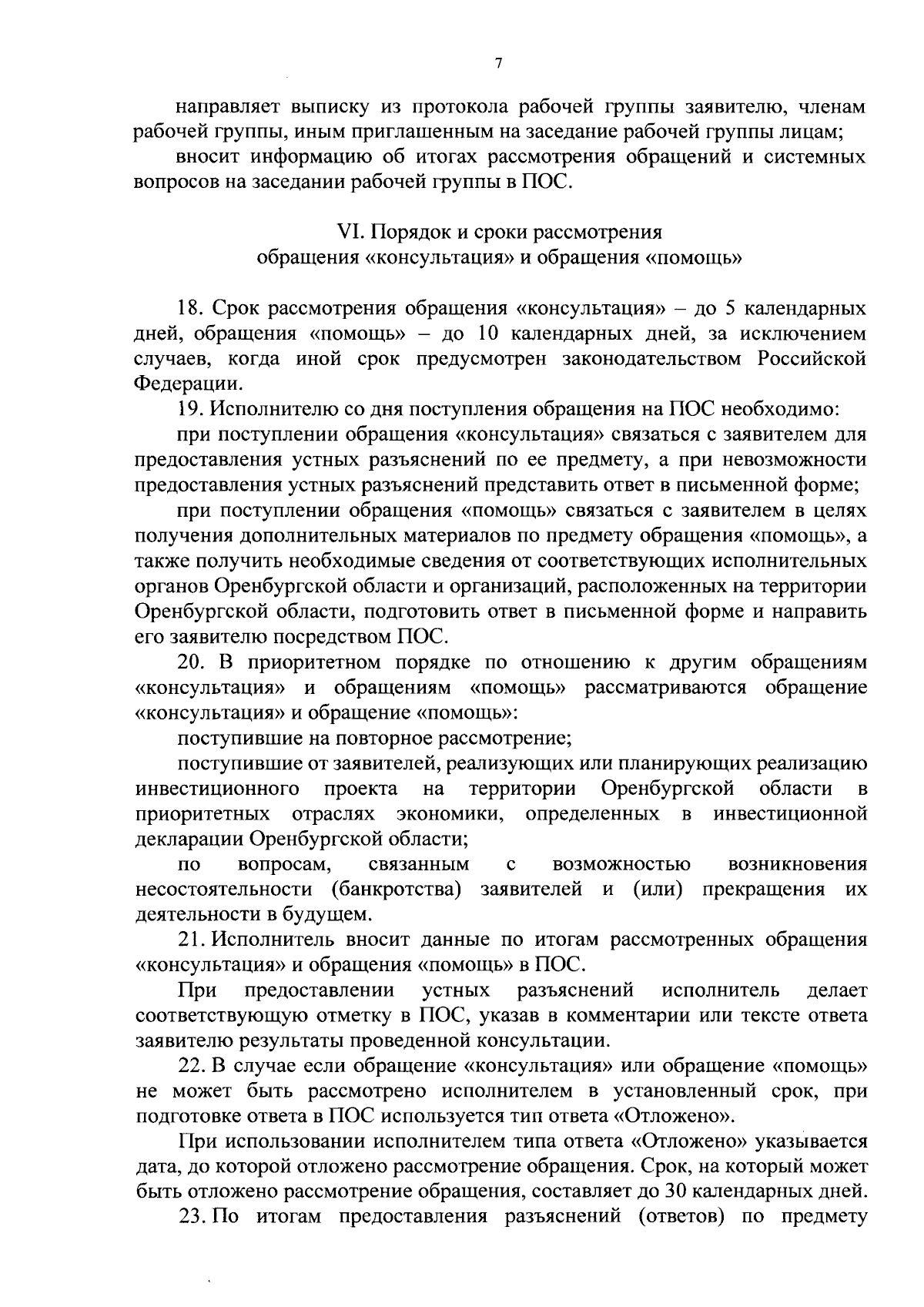 7

направляет выписку из протокола рабочей группы заявителю, членам рабочей группы, иным приглашенным на заседание рабочей группы лицам;

вносит информацию об итогах рассмотрения обращений и системных вопросов на заседании рабочей группы в ПОС.

VI. Порядок и сроки рассмотрения обращения «консультация» и обращения «помощь»

18. Срок рассмотрения обращения «консультация» – до 5 календарных дней, обращения «помощь» – до 10 календарных дней, за исключением случаев, когда иной срок предусмотрен законодательством Российской Федерации.

19. Исполнителю со дня поступления обращения на ПОС необходимо:

при поступлении обращения «консультация» связаться с заявителем для предоставления устных разъяснений по ее предмету, а при невозможности предоставления устных разъяснений представить ответ в письменной форме;

при поступлении обращения «помощь» связаться с заявителем в целях получения дополнительных материалов по предмету обращения «помощь», а также получить необходимые сведения от соответствующих исполнительных органов Оренбургской области и организаций, расположенных на территории Оренбургской области, подготовить ответ в письменной форме и направить его заявителю посредством ПОС.

20. В приоритетном порядке по отношению к другим обращениям «консультация» и обращениям «помощь» рассматриваются обращение «консультация» и обращение «помощь»:

поступившие на повторное рассмотрение;

поступившие от заявителей, реализующих или планирующих реализацию инвестиционного проекта на территории Оренбургской области в приоритетных отраслях экономики, определенных в инвестиционной декларации Оренбургской области;

по вопросам, связанным с возможностью возникновения несостоятельности (банкротства) заявителей и (или) прекращения их деятельности в будущем.

21. Исполнитель вносит данные по итогам рассмотренных обращения «консультация» и обращения «помощь» в ПОС.

При предоставлении устных разъяснений исполнитель делает соответствующую отметку в ПОС, указав в комментарии или тексте ответа заявителю результаты проведенной консультации.

22. В случае если обращение «консультация» или обращение «помощь» не может быть рассмотрено исполнителем в установленный срок, при подготовке ответа в ПОС используется тип ответа «Отложено».

При использовании исполнителем типа ответа «Отложено» указывается дата, до которой отложено рассмотрение обращения. Срок, на который может быть отложено рассмотрение обращения, составляет до 30 календарных дней.

23. По итогам предоставления разъяснений (ответов) по предмету